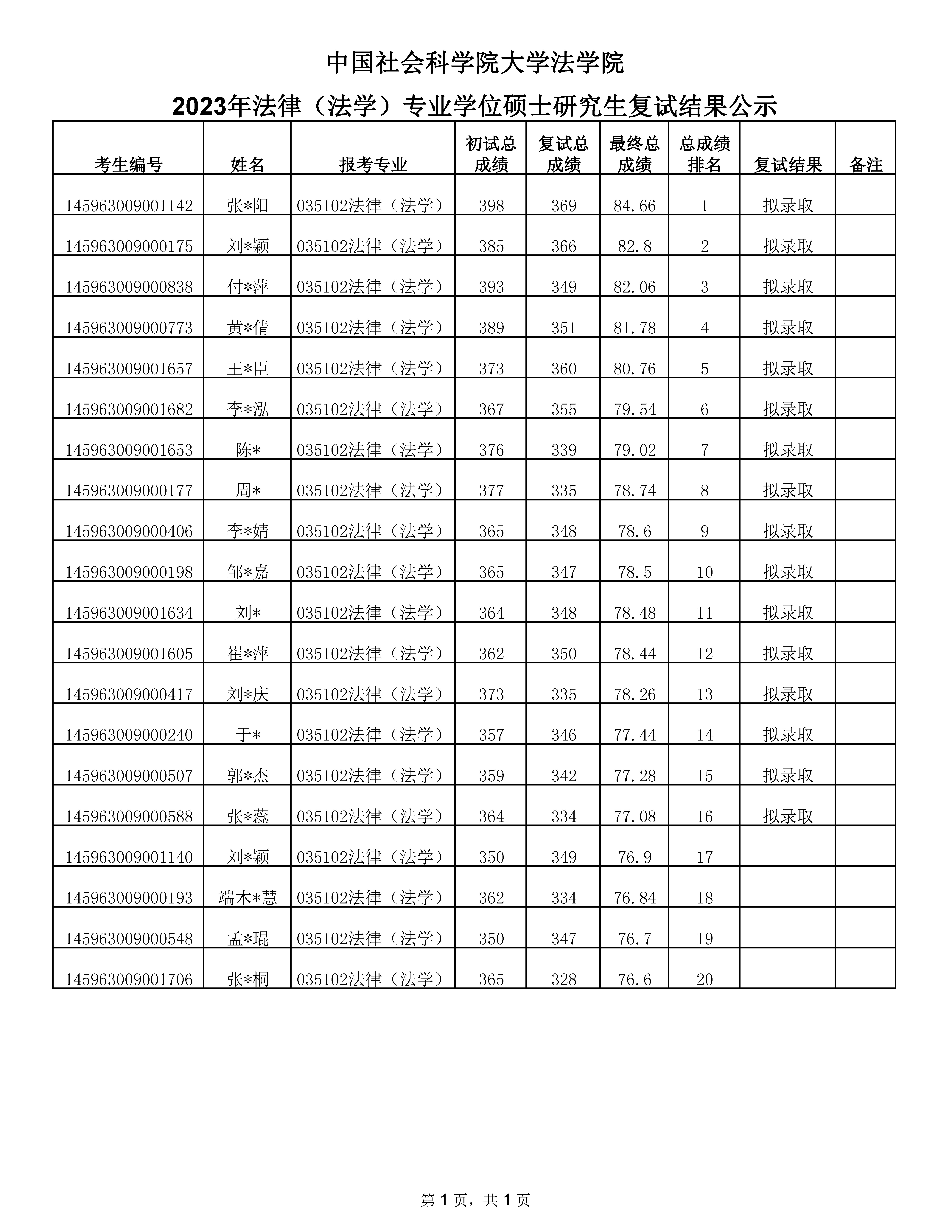 中国社会科学院大学法学院

2023年法律（法学）专业学位硕士研究生复试结果公示

| 考生编号 | 姓名 | 报考专业 | 初试总成绩 | 复试总成绩 | 最终总成绩 | 总成绩排名 | 复试结果 | 备注 |
|---|---|---|---|---|---|---|---|---|
| 145963009001142 | 张*阳 | 035102法律（法学） | 398 | 369 | 84.66 | 1 | 拟录取 | |
| 145963009000175 | 刘*颖 | 035102法律（法学） | 385 | 366 | 82.8 | 2 | 拟录取 | |
| 145963009000838 | 付*萍 | 035102法律（法学） | 393 | 349 | 82.06 | 3 | 拟录取 | |
| 145963009000773 | 黄*倩 | 035102法律（法学） | 389 | 351 | 81.78 | 4 | 拟录取 | |
| 145963009001657 | 王*臣 | 035102法律（法学） | 373 | 360 | 80.76 | 5 | 拟录取 | |
| 145963009001682 | 李*泓 | 035102法律（法学） | 367 | 355 | 79.54 | 6 | 拟录取 | |
| 145963009001653 | 陈* | 035102法律（法学） | 376 | 339 | 79.02 | 7 | 拟录取 | |
| 145963009000177 | 周* | 035102法律（法学） | 377 | 335 | 78.74 | 8 | 拟录取 | |
| 145963009000406 | 李*婧 | 035102法律（法学） | 365 | 348 | 78.6 | 9 | 拟录取 | |
| 145963009000198 | 邹*嘉 | 035102法律（法学） | 365 | 347 | 78.5 | 10 | 拟录取 | |
| 145963009001634 | 刘* | 035102法律（法学） | 364 | 348 | 78.48 | 11 | 拟录取 | |
| 145963009001605 | 崔*萍 | 035102法律（法学） | 362 | 350 | 78.44 | 12 | 拟录取 | |
| 145963009000417 | 刘*庆 | 035102法律（法学） | 373 | 335 | 78.26 | 13 | 拟录取 | |
| 145963009000240 | 于* | 035102法律（法学） | 357 | 346 | 77.44 | 14 | 拟录取 | |
| 145963009000507 | 郭*杰 | 035102法律（法学） | 359 | 342 | 77.28 | 15 | 拟录取 | |
| 145963009000588 | 张*蕊 | 035102法律（法学） | 364 | 334 | 77.08 | 16 | 拟录取 | |
| 145963009001140 | 刘*颖 | 035102法律（法学） | 350 | 349 | 76.9 | 17 | | |
| 145963009000193 | 端木*慧 | 035102法律（法学） | 362 | 334 | 76.84 | 18 | | |
| 145963009000548 | 孟*琨 | 035102法律（法学） | 350 | 347 | 76.7 | 19 | | |
| 145963009001706 | 张*桐 | 035102法律（法学） | 365 | 328 | 76.6 | 20 | | |

第 1 页，共 1 页